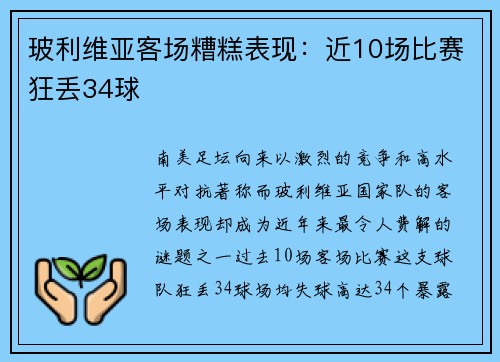 玻利维亚客场糟糕表现：近10场比赛狂丢34球

南美足坛向来以激烈的竞争和高水平对抗著称而玻利维亚国家队的客场表现却成为近年来最令人费解的谜题之一过去10场客场比赛这支球队狂丢34球场均失球高达34个暴露